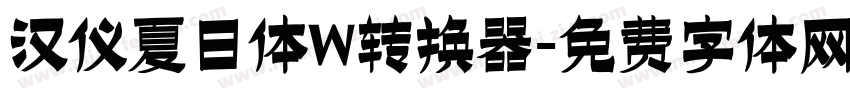 汉仪夏日体W转换器-免费字体网